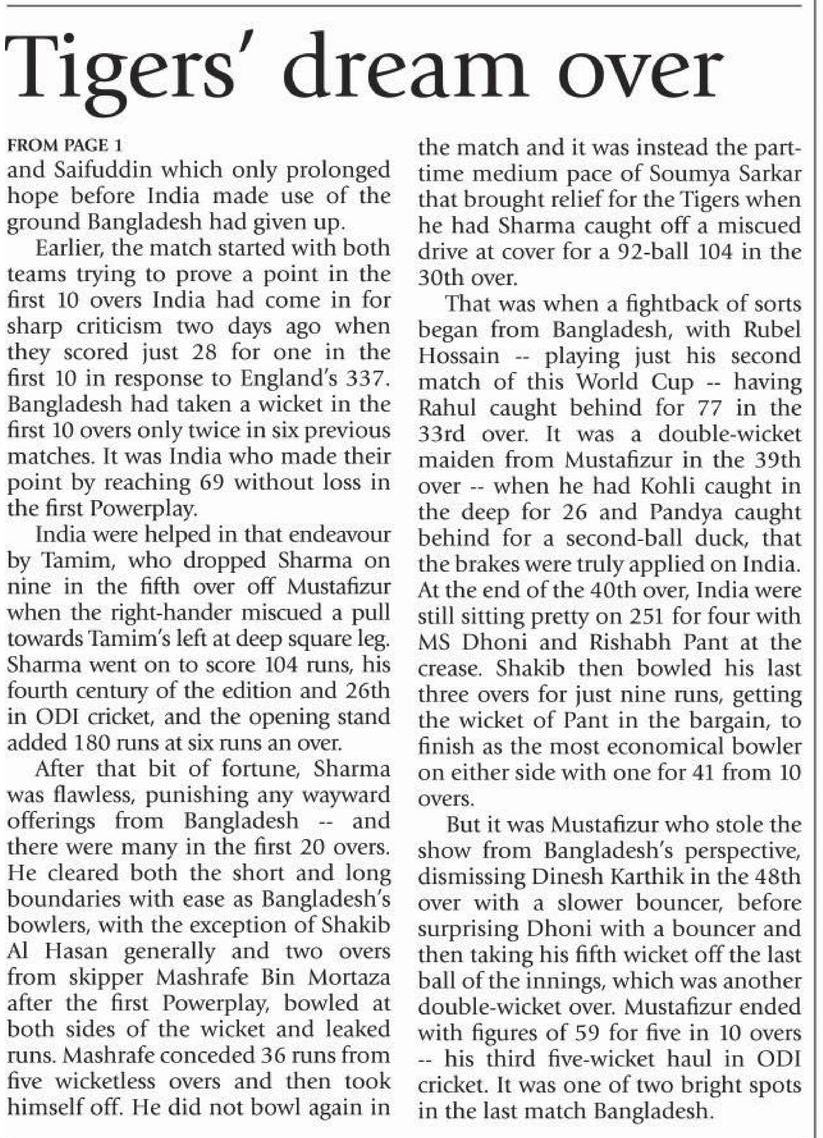 Tigers' dream over

FROM PAGE 1
and Saifuddin which only prolonged hope before India made use of the ground Bangladesh had given up.

Earlier, the match started with both teams trying to prove a point in the first 10 overs India had come in for sharp criticism two days ago when they scored just 28 for one in the first 10 in response to England's 337. Bangladesh had taken a wicket in the first 10 overs only twice in six previous matches. It was India who made their point by reaching 69 without loss in the first Powerplay.

India were helped in that endeavour by Tamim, who dropped Sharma on nine in the fifth over off Mustafizur when the right-hander miscued a pull towards Tamim's left at deep square leg. Sharma went on to score 104 runs, his fourth century of the edition and 26th in ODI cricket, and the opening stand added 180 runs at six runs an over.

After that bit of fortune, Sharma was flawless, punishing any wayward offerings from Bangladesh -- and there were many in the first 20 overs. He cleared both the short and long boundaries with ease as Bangladesh's bowlers, with the exception of Shakib Al Hasan generally and two overs from skipper Mashrafe Bin Mortaza after the first Powerplay, bowled at both sides of the wicket and leaked runs. Mashrafe conceded 36 runs from five wicketless overs and then took himself off. He did not bowl again in the match and it was instead the part-time medium pace of Soumya Sarkar that brought relief for the Tigers when he had Sharma caught off a miscued drive at cover for a 92-ball 104 in the 30th over.

That was when a fightback of sorts began from Bangladesh, with Rubel Hossain -- playing just his second match of this World Cup -- having Rahul caught behind for 77 in the 33rd over. It was a double-wicket maiden from Mustafizur in the 39th over -- when he had Kohli caught in the deep for 26 and Pandya caught behind for a second-ball duck, that the brakes were truly applied on India. At the end of the 40th over, India were still sitting pretty on 251 for four with MS Dhoni and Rishabh Pant at the crease. Shakib then bowled his last three overs for just nine runs, getting the wicket of Pant in the bargain, to finish as the most economical bowler on either side with one for 41 from 10 overs.

But it was Mustafizur who stole the show from Bangladesh's perspective, dismissing Dinesh Karthik in the 48th over with a slower bouncer, before surprising Dhoni with a bouncer and then taking his fifth wicket off the last ball of the innings, which was another double-wicket over. Mustafizur ended with figures of 59 for five in 10 overs -- his third five-wicket haul in ODI cricket. It was one of two bright spots in the last match Bangladesh.